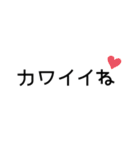 カワイイね